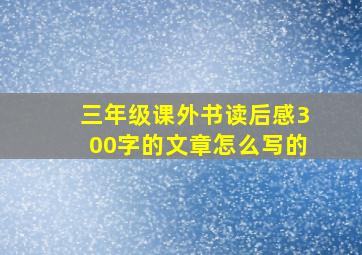 三年级课外书读后感300字的文章怎么写的